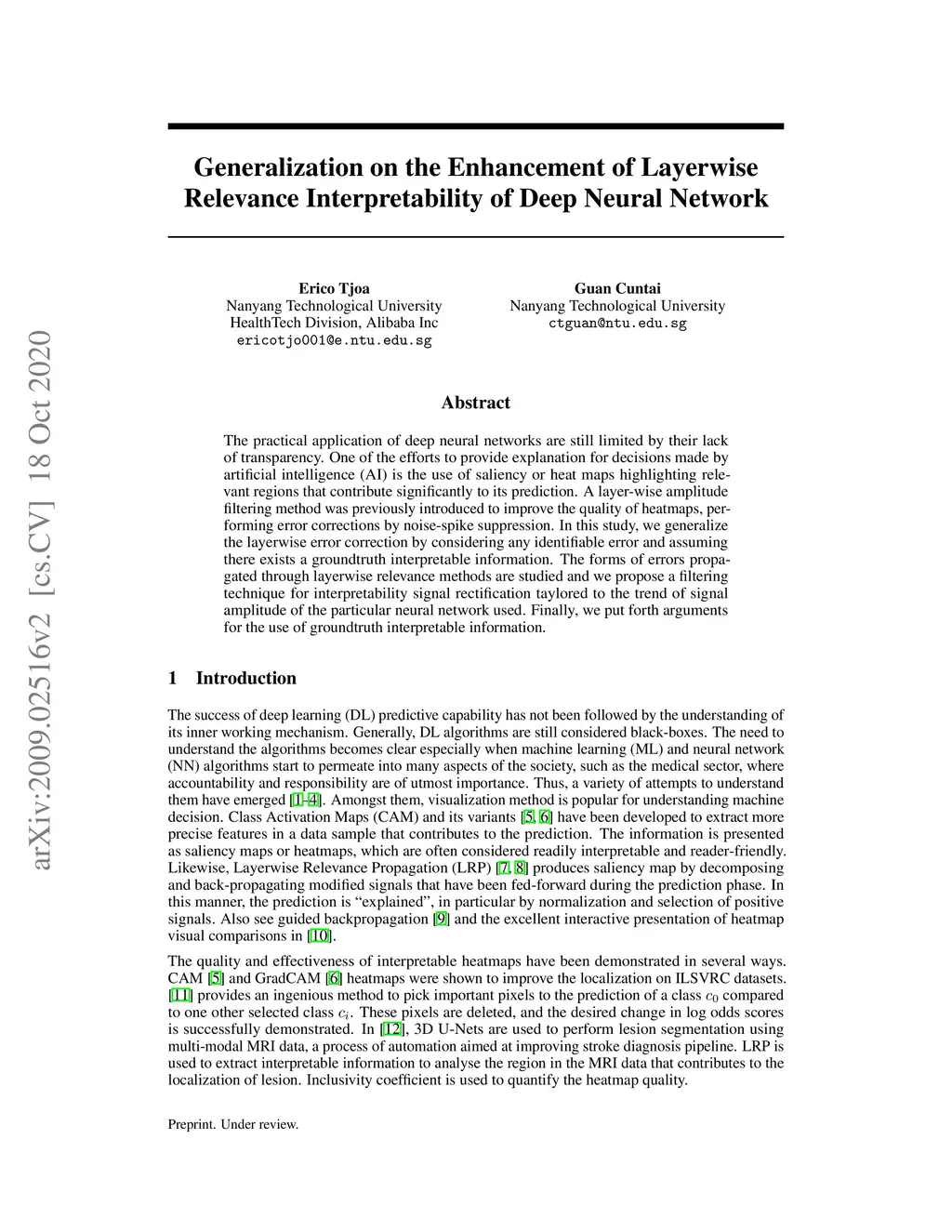 arXiv:2009.02516v2 [cs.CV] 18 Oct 2020

Generalization on the Enhancement of Layerwise Relevance Interpretability of Deep Neural Network

Erico Tjoa
Nanyang Technological University
HealthTech Division, Alibaba Inc
ericotjo001@e.ntu.edu.sg

Guan Cuntai
Nanyang Technological University
ctguan@ntu.edu.sg

Abstract

The practical application of deep neural networks are still limited by their lack of transparency. One of the efforts to provide explanation for decisions made by artificial intelligence (AI) is the use of saliency or heat maps highlighting relevant regions that contribute significantly to its prediction. A layer-wise amplitude filtering method was previously introduced to improve the quality of heatmaps, performing error corrections by noise-spike suppression. In this study, we generalize the layerwise error correction by considering any identifiable error and assuming there exists a groundtruth interpretable information. The forms of errors propagated through layerwise relevance methods are studied and we propose a filtering technique for interpretability signal rectification taylored to the trend of signal amplitude of the particular neural network used. Finally, we put forth arguments for the use of groundtruth interpretable information.

1 Introduction

The success of deep learning (DL) predictive capability has not been followed by the understanding of its inner working mechanism. Generally, DL algorithms are still considered black-boxes. The need to understand the algorithms becomes clear especially when machine learning (ML) and neural network (NN) algorithms start to permeate into many aspects of the society, such as the medical sector, where accountability and responsibility are of utmost importance. Thus, a variety of attempts to understand them have emerged [1–4]. Amongst them, visualization method is popular for understanding machine decision. Class Activation Maps (CAM) and its variants [5, 6] have been developed to extract more precise features in a data sample that contributes to the prediction. The information is presented as saliency maps or heatmaps, which are often considered readily interpretable and reader-friendly. Likewise, Layerwise Relevance Propagation (LRP) [7, 8] produces saliency map by decomposing and back-propagating modified signals that have been fed-forward during the prediction phase. In this manner, the prediction is “explained”, in particular by normalization and selection of positive signals. Also see guided backpropagation [9] and the excellent interactive presentation of heatmap visual comparisons in [10].

The quality and effectiveness of interpretable heatmaps have been demonstrated in several ways. CAM [5] and GradCAM [6] heatmaps were shown to improve the localization on ILSVRC datasets. [11] provides an ingenious method to pick important pixels to the prediction of a class $c_0$ compared to one other selected class $c_i$. These pixels are deleted, and the desired change in log odds scores is successfully demonstrated. In [12], 3D U-Nets are used to perform lesion segmentation using multi-modal MRI data, a process of automation aimed at improving stroke diagnosis pipeline. LRP is used to extract interpretable information to analyse the region in the MRI data that contributes to the localization of lesion. Inclusivity coefficient is used to quantify the heatmap quality.

Preprint. Under review.